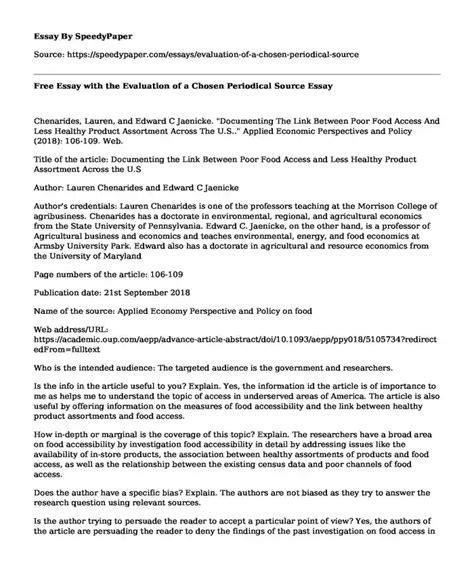 Essay By SpeedyPaper

Source: https://speedypaper.com/essays/evaluation-of-a-chosen-periodical-source

Free Essay with the Evaluation of a Chosen Periodical Source Essay

Chenarides, Lauren, and Edward C Jaenicke. "Documenting The Link Between Poor Food Access And Less Healthy Product Assortment Across The U.S.." Applied Economic Perspectives and Policy (2018): 106-109. Web.

Title of the article: Documenting the Link Between Poor Food Access and Less Healthy Product Assortment Across the U.S

Author: Lauren Chenarides and Edward C Jaenicke

Author's credentials: Lauren Chenarides is one of the professors teaching at the Morrison College of agribusiness. Chenarides has a doctorate in environmental, regional, and agricultural economics from the State University of Pennsylvania. Edward C. Jaenicke, on the other hand, is a professor of Agricultural business and economics and teaches environmental, energy, and food economics at Armsby University Park. Edward also has a doctorate in agricultural and resource economics from the University of Maryland

Page numbers of the article: 106-109

Publication date: 21st September 2018

Name of the source: Applied Economy Perspective and Policy on food

Web address/URL: https://academic.oup.com/aepp/advance-article-abstract/doi/10.1093/aepp/ppy018/5105734?redirectedFrom=fulltext

Who is the intended audience: The targeted audience is the government and researchers.

Is the info in the article useful to you? Explain. Yes, the information id the article is of importance to me as helps me to understand the topic of access in underserved areas of America. The article is also useful by offering information on the measures of food accessibility and the link between healthy product assortments and food access.

How in-depth or marginal is the coverage of this topic? Explain. The researchers have a broad area on food accessibility by investigation food accessibility in detail by addressing issues like the availability of in-store products, the association between healthy assortments of products and food access, as well as the relationship between the existing census data and poor channels of food access.

Does the author have a specific bias? Explain. The authors are not biased as they try to answer the research question using relevant sources.

Is the author trying to persuade the reader to accept a particular point of view? Yes, the authors of the article are persuading the reader to deny the findings of the past investigation on food access in